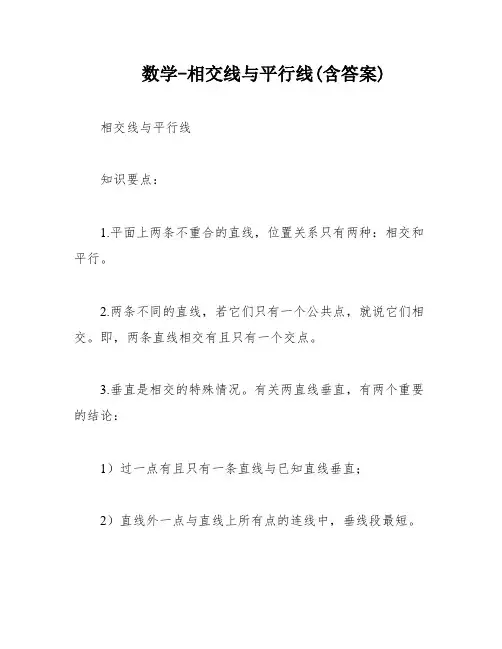 数学-相交线与平行线(含答案)

相交线与平行线

知识要点：

1.平面上两条不重合的直线，位置关系只有两种：相交和平行。

2.两条不同的直线，若它们只有一个公共点，就说它们相交。即，两条直线相交有且只有一个交点。

3.垂直是相交的特殊情况。有关两直线垂直，有两个重要的结论：

1）过一点有且只有一条直线与已知直线垂直；

2）直线外一点与直线上所有点的连线中，垂线段最短。